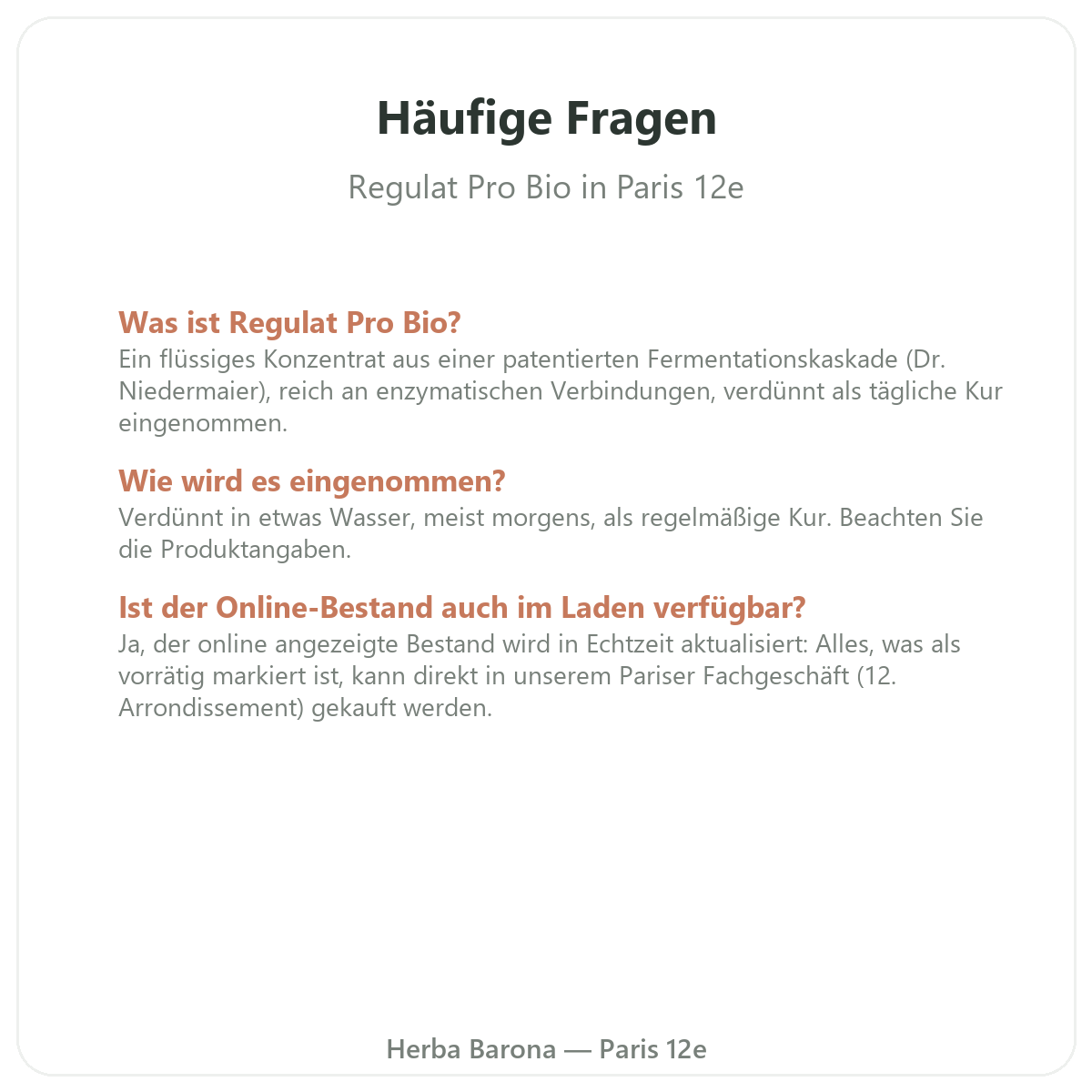 Häufige Fragen

Regulat Pro Bio in Paris 12e

Was ist Regulat Pro Bio?
Ein flüssiges Konzentrat aus einer patentierten Fermentationskaskade (Dr. Niedermaier), reich an enzymatischen Verbindungen, verdünnt als tägliche Kur eingenommen.

Wie wird es eingenommen?
Verdünnt in etwas Wasser, meist morgens, als regelmäßige Kur. Beachten Sie die Produktangaben.

Ist der Online-Bestand auch im Laden verfügbar?
Ja, der online angezeigte Bestand wird in Echtzeit aktualisiert: Alles, was als vorrätig markiert ist, kann direkt in unserem Pariser Fachgeschäft (12. Arrondissement) gekauft werden.

Herba Barona — Paris 12e